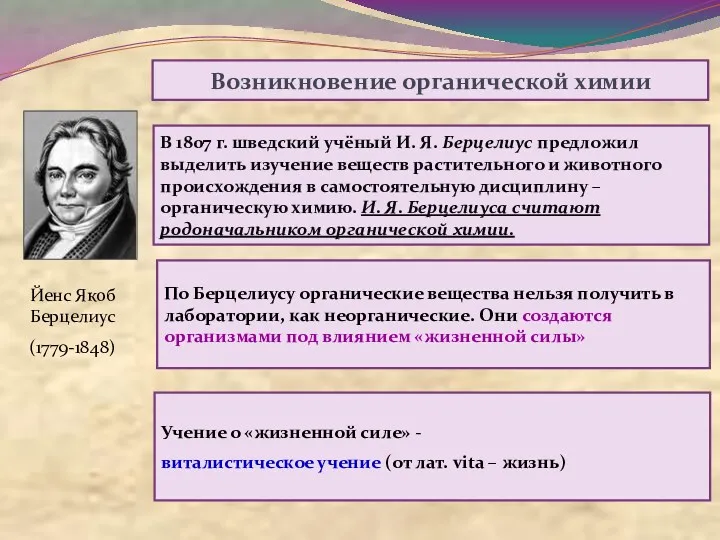 Возникновение органической химии

Йенс Якоб Берцелиус

(1779-1848)

В 1807 г. шведский учёный И. Я. Берцелиус предложил выделить изучение веществ растительного и животного происхождения в самостоятельную дисциплину – органическую химию. И. Я. Берцелиуса считают родоначальником органической химии.

По Берцелиусу органические вещества нельзя получить в лаборатории, как неорганические. Они создаются организмами под влиянием «жизненной силы»

Учение о «жизненной силе» -

виталистическое учение (от лат. vita – жизнь)